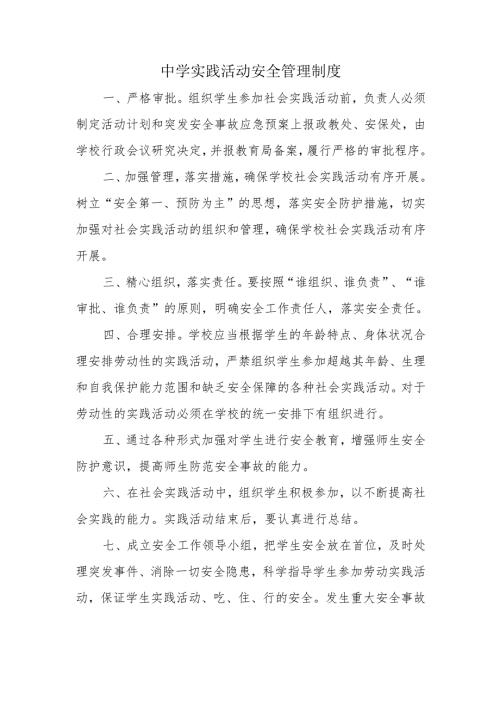 中学实践活动安全管理制度

一、严格审批。组织学生参加社会实践活动前，负责人必须制定活动计划和突发安全事故应急预案上报政教处、安保处，由学校行政会议研究决定，并报教育局备案，履行严格的审批程序。

二、加强管理，落实措施，确保学校社会实践活动有序开展。树立“安全第一、预防为主”的思想，落实安全防护措施，切实加强对社会实践活动的组织和管理，确保学校社会实践活动有序开展。

三、精心组织，落实责任。要按照“谁组织、谁负责”、“谁审批、谁负责”的原则，明确安全工作责任人，落实安全责任。

四、合理安排。学校应当根据学生的年龄特点、身体状况合理安排劳动性的实践活动，严禁组织学生参加超越其年龄、生理和自我保护能力范围和缺乏安全保障的各种社会实践活动。对于劳动性的实践活动必须在学校的统一安排下有组织进行。

五、通过各种形式加强对学生进行安全教育，增强师生安全防护意识，提高师生防范安全事故的能力。

六、在社会实践活动中，组织学生积极参加，以不断提高社会实践的能力。实践活动结束后，要认真进行总结。

七、成立安全工作领导小组，把学生安全放在首位，及时处理突发事件、消除一切安全隐患，科学指导学生参加劳动实践活动，保证学生实践活动、吃、住、行的安全。发生重大安全事故